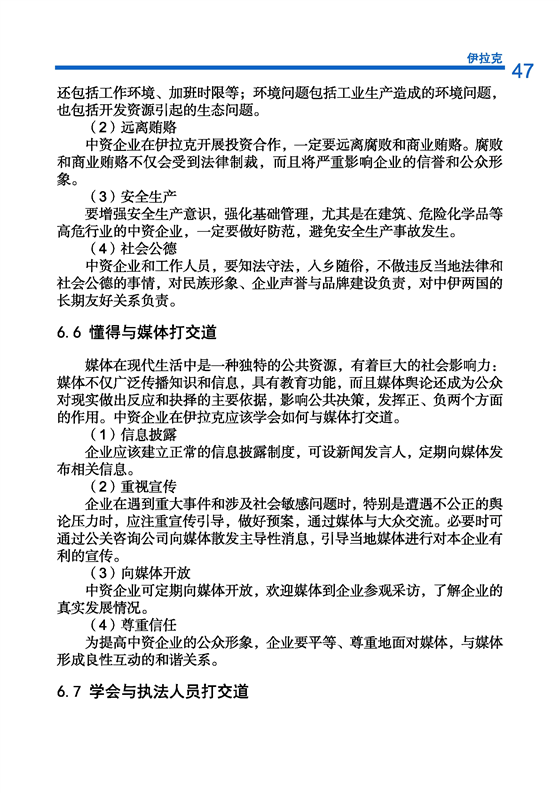 伊拉克 47

还包括工作环境、加班时限等；环境问题包括工业生产造成的环境问题，也包括开发资源引起的生态问题。

（2）远离贿赂

中资企业在伊拉克开展投资合作，一定要远离腐败和商业贿赂。腐败和商业贿赂不仅会受到法律制裁，而且将严重影响企业的信誉和公众形象。

（3）安全生产

要增强安全生产意识，强化基础管理，尤其是在建筑、危险化学品等高危行业的中资企业，一定要做好防范，避免安全生产事故发生。

（4）社会公德

中资企业和工作人员，要知法守法，入乡随俗，不做违反当地法律和社会公德的事情，对民族形象、企业声誉与品牌建设负责，对中伊两国的长期友好关系负责。

6.6 懂得与媒体打交道

媒体在现代生活中是一种独特的公共资源，有着巨大的社会影响力：媒体不仅广泛传播知识和信息，具有教育功能，而且媒体舆论还成为公众对现实做出反应和抉择的主要依据，影响公共决策，发挥正、负两个方面的作用。中资企业在伊拉克应该学会如何与媒体打交道。

（1）信息披露

企业应该建立正常的信息披露制度，可设新闻发言人，定期向媒体发布相关信息。

（2）重视宣传

企业在遇到重大事件和涉及社会敏感问题时，特别是遭遇不公正的舆论压力时，应注重宣传引导，做好预案，通过媒体与大众交流。必要时可通过公关咨询公司向媒体散发主导性消息，引导当地媒体进行对本企业有利的宣传。

（3）向媒体开放

中资企业可定期向媒体开放，欢迎媒体到企业参观采访，了解企业的真实发展情况。

（4）尊重信任

为提高中资企业的公众形象，企业要平等、尊重地面对媒体，与媒体形成良性互动的和谐关系。

6.7 学会与执法人员打交道